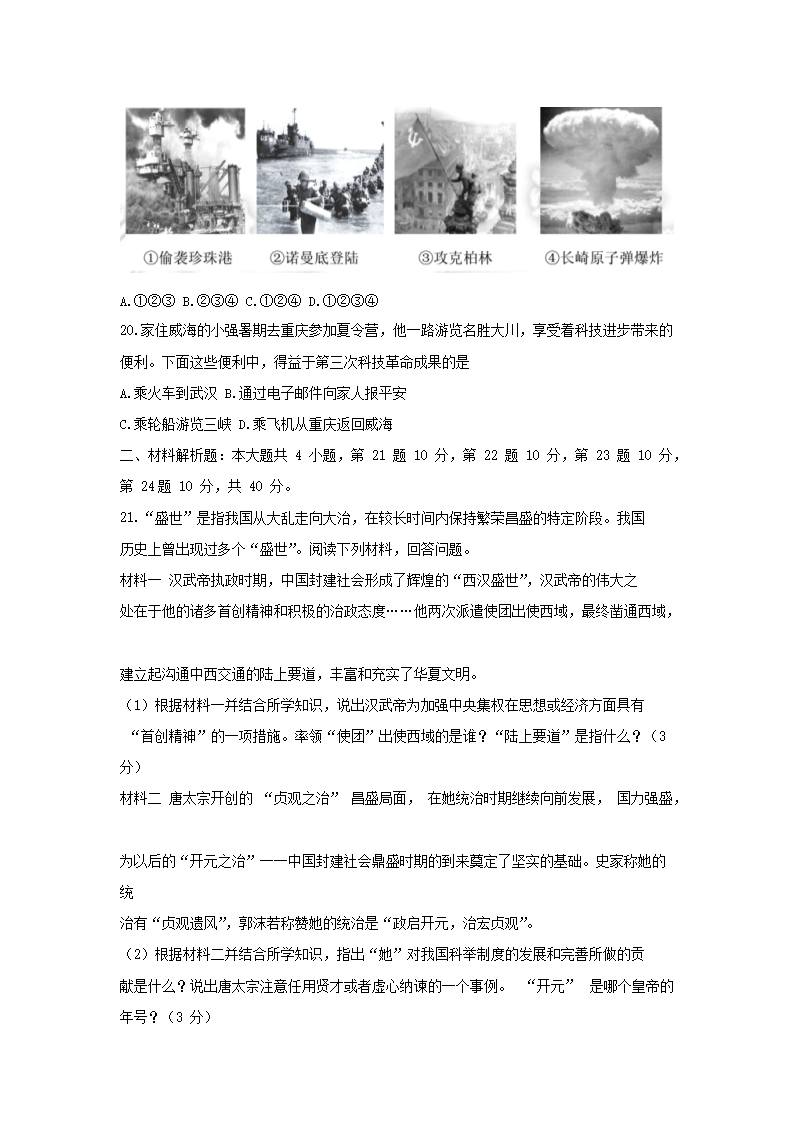 ①偷袭珍珠港　②诺曼底登陆　③攻克柏林　④长崎原子弹爆炸

A.①②③ B.②③④ C.①②④ D.①②③④

20.家住威海的小强暑期去重庆参加夏令营，他一路游览名胜大川，享受着科技进步带来的便利。下面这些便利中，得益于第三次科技革命成果的是

A.乘火车到武汉 B.通过电子邮件向家人报平安

C.乘轮船游览三峡 D.乘飞机从重庆返回威海

二、材料解析题：本大题共 4 小题，第 21 题 10 分，第 22 题 10 分，第 23 题 10 分，第 24题 10 分，共 40 分。

21.“盛世”是指我国从大乱走向大治，在较长时间内保持繁荣昌盛的特定阶段。我国历史上曾出现过多个“盛世”。阅读下列材料，回答问题。

材料一 汉武帝执政时期，中国封建社会形成了辉煌的“西汉盛世”，汉武帝的伟大之处在于他的诸多首创精神和积极的治政态度……他两次派遣使团出使西域，最终凿通西域，

建立起沟通中西交通的陆上要道，丰富和充实了华夏文明。

（1）根据材料一并结合所学知识，说出汉武帝为加强中央集权在思想或经济方面具有“首创精神”的一项措施。率领“使团”出使西域的是谁？“陆上要道”是指什么？（3分）

材料二 唐太宗开创的 “贞观之治” 昌盛局面， 在她统治时期继续向前发展， 国力强盛，

为以后的“开元之治”——中国封建社会鼎盛时期的到来奠定了坚实的基础。史家称她的统

治有“贞观遗风”，郭沫若称赞她的统治是“政启开元，治宏贞观”。

（2）根据材料二并结合所学知识，指出“她”对我国科举制度的发展和完善所做的贡献是什么？说出唐太宗注意任用贤才或者虚心纳谏的一个事例。 “开元” 是哪个皇帝的年号？（3 分）